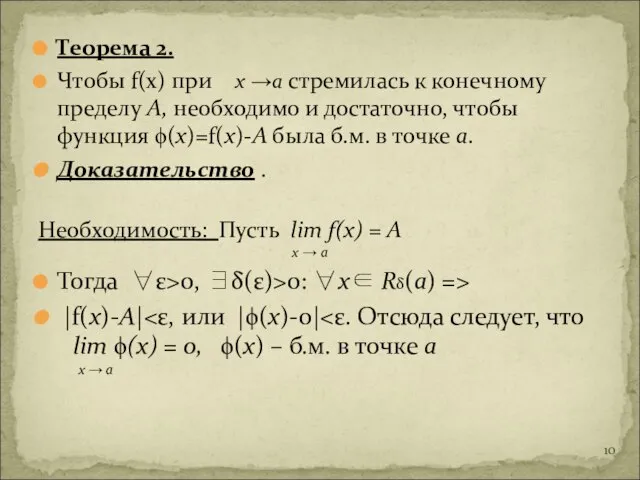 Теорема 2.

Чтобы f(x) при $x \to a$ стремилась к конечному пределу $A$, необходимо и достаточно, чтобы функция $\phi(x)=f(x)-A$ была б.м. в точке $a$.

Доказательство .

Необходимость: Пусть $\lim_{x \to a} f(x) = A$

Тогда $\forall \varepsilon>0$, $\exists \delta(\varepsilon)>0$: $\forall x \in R_\delta(a)$ =>

$|f(x)-A|<\varepsilon$, или $|\phi(x)-0|<\varepsilon$. Отсюда следует, что $\lim_{x \to a} \phi(x) = 0$, $\phi(x)$ – б.м. в точке $a$

10